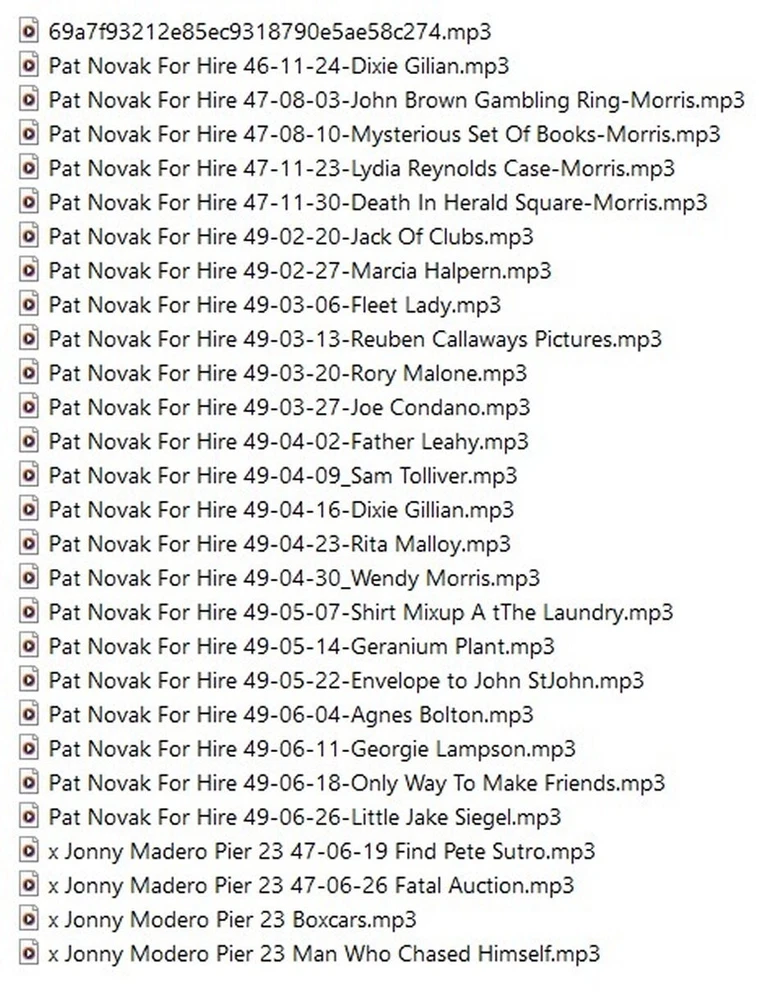 69a7f93212e85ec9318790e5ae58c274.mp3
Pat Novak For Hire 46-11-24-Dixie Gilian.mp3
Pat Novak For Hire 47-08-03-John Brown Gambling Ring-Morris.mp3
Pat Novak For Hire 47-08-10-Mysterious Set Of Books-Morris.mp3
Pat Novak For Hire 47-11-23-Lydia Reynolds Case-Morris.mp3
Pat Novak For Hire 47-11-30-Death In Herald Square-Morris.mp3
Pat Novak For Hire 49-02-20-Jack Of Clubs.mp3
Pat Novak For Hire 49-02-27-Marcia Halpern.mp3
Pat Novak For Hire 49-03-06-Fleet Lady.mp3
Pat Novak For Hire 49-03-13-Reuben Callaways Pictures.mp3
Pat Novak For Hire 49-03-20-Rory Malone.mp3
Pat Novak For Hire 49-03-27-Joe Condano.mp3
Pat Novak For Hire 49-04-02-Father Leahy.mp3
Pat Novak For Hire 49-04-09_Sam Tolliver.mp3
Pat Novak For Hire 49-04-16-Dixie Gillian.mp3
Pat Novak For Hire 49-04-23-Rita Malloy.mp3
Pat Novak For Hire 49-04-30_Wendy Morris.mp3
Pat Novak For Hire 49-05-07-Shirt Mixup A tThe Laundry.mp3
Pat Novak For Hire 49-05-14-Geranium Plant.mp3
Pat Novak For Hire 49-05-22-Envelope to John StJohn.mp3
Pat Novak For Hire 49-06-04-Agnes Bolton.mp3
Pat Novak For Hire 49-06-11-Georgie Lampson.mp3
Pat Novak For Hire 49-06-18-Only Way To Make Friends.mp3
Pat Novak For Hire 49-06-26-Little Jake Siegel.mp3
x Jonny Madero Pier 23 47-06-19 Find Pete Sutro.mp3
x Jonny Madero Pier 23 47-06-26 Fatal Auction.mp3
x Jonny Modero Pier 23 Boxcars.mp3
x Jonny Modero Pier 23 Man Who Chased Himself.mp3